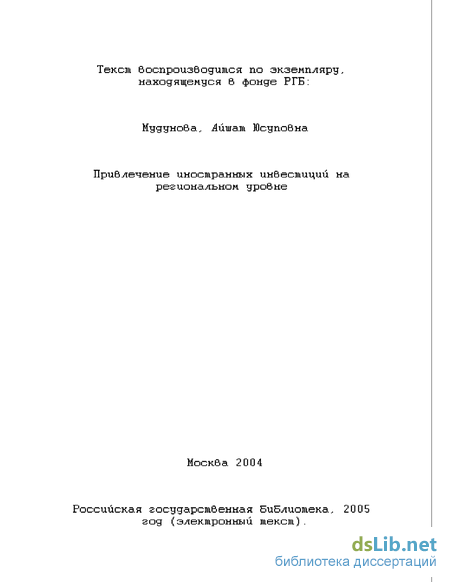 Текст воспроизводится по экземпляру, находящемуся в фонде РГБ:

Мудунова, Айшат Юсуповна

Привлечение иностранных инвестиций на региональном уровне

Москва 2004

Российская государственная библиотека, 2005 год (электронный текст).

dsLib.net
библиотека диссертаций